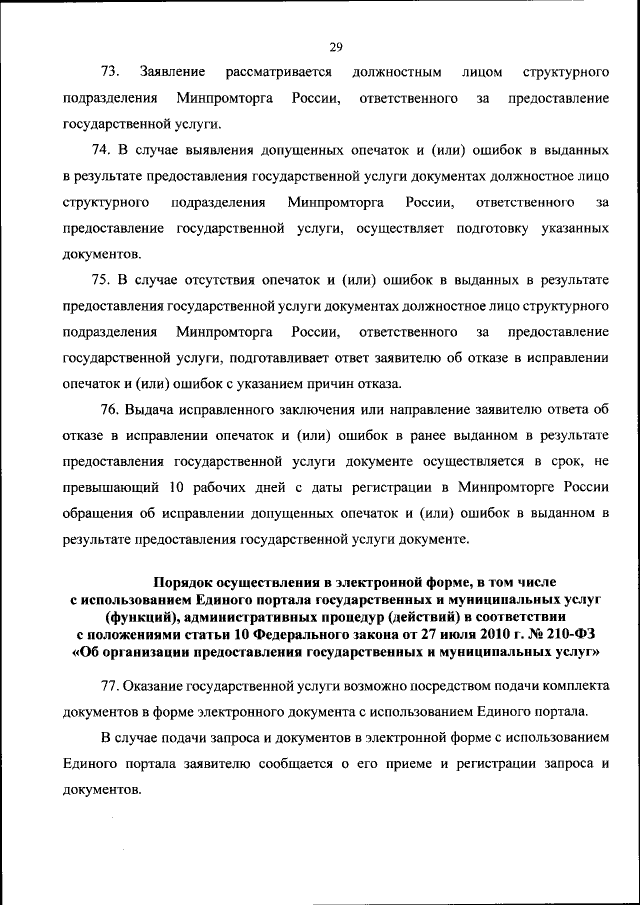 29

73. Заявление рассматривается должностным лицом структурного подразделения Минпромторга России, ответственного за предоставление государственной услуги.

74. В случае выявления допущенных опечаток и (или) ошибок в выданных в результате предоставления государственной услуги документах должностное лицо структурного подразделения Минпромторга России, ответственного за предоставление государственной услуги, осуществляет подготовку указанных документов.

75. В случае отсутствия опечаток и (или) ошибок в выданных в результате предоставления государственной услуги документах должностное лицо структурного подразделения Минпромторга России, ответственного за предоставление государственной услуги, подготавливает ответ заявителю об отказе в исправлении опечаток и (или) ошибок с указанием причин отказа.

76. Выдача исправленного заключения или направление заявителю ответа об отказе в исправлении опечаток и (или) ошибок в ранее выданном в результате предоставления государственной услуги документе осуществляется в срок, не превышающий 10 рабочих дней с даты регистрации в Минпромторге России обращения об исправлении допущенных опечаток и (или) ошибок в выданном в результате предоставления государственной услуги документе.

Порядок осуществления в электронной форме, в том числе с использованием Единого портала государственных и муниципальных услуг (функций), административных процедур (действий) в соответствии с положениями статьи 10 Федерального закона от 27 июля 2010 г. № 210-ФЗ «Об организации предоставления государственных и муниципальных услуг»

77. Оказание государственной услуги возможно посредством подачи комплекта документов в форме электронного документа с использованием Единого портала.

В случае подачи запроса и документов в электронной форме с использованием Единого портала заявителю сообщается о его приеме и регистрации запроса и документов.